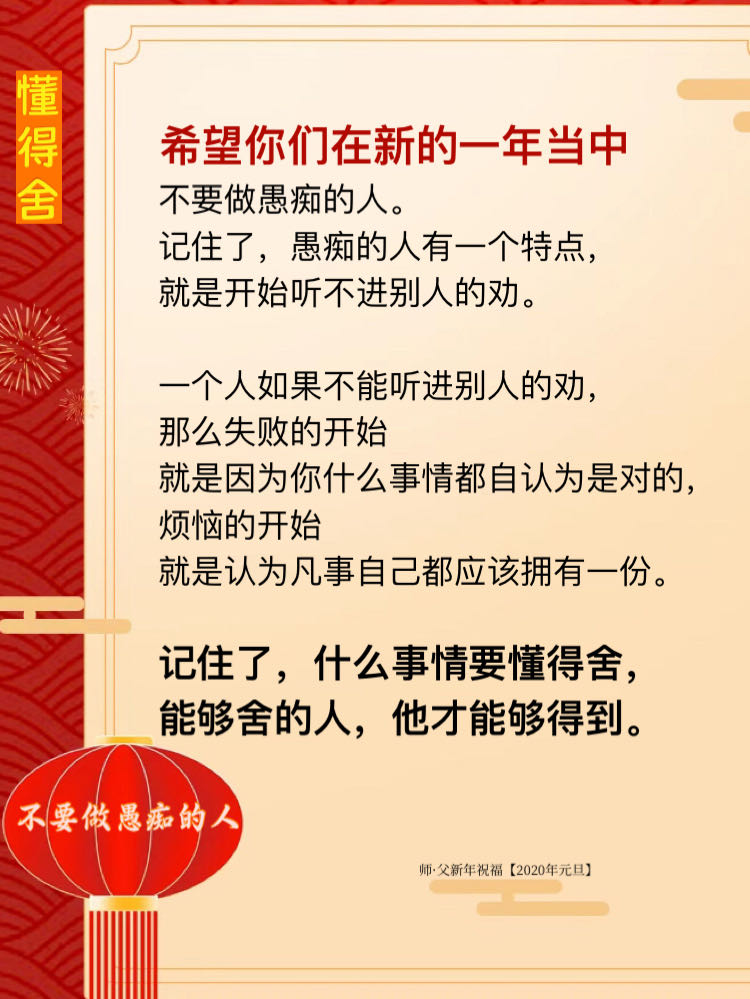 懂得舍

希望你们在新的一年当中
不要做愚痴的人。
记住了，愚痴的人有一个特点，
就是开始听不进别人的劝。

一个人如果不能听进别人的劝，
那么失败的开始
就是因为你什么事情都自认为是对的，
烦恼的开始
就是认为凡事自己都应该拥有一份。

记住了，什么事情要懂得舍，
能够舍的人，他才能够得到。

不要做愚痴的人

师·父新年祝福【2020年元旦】